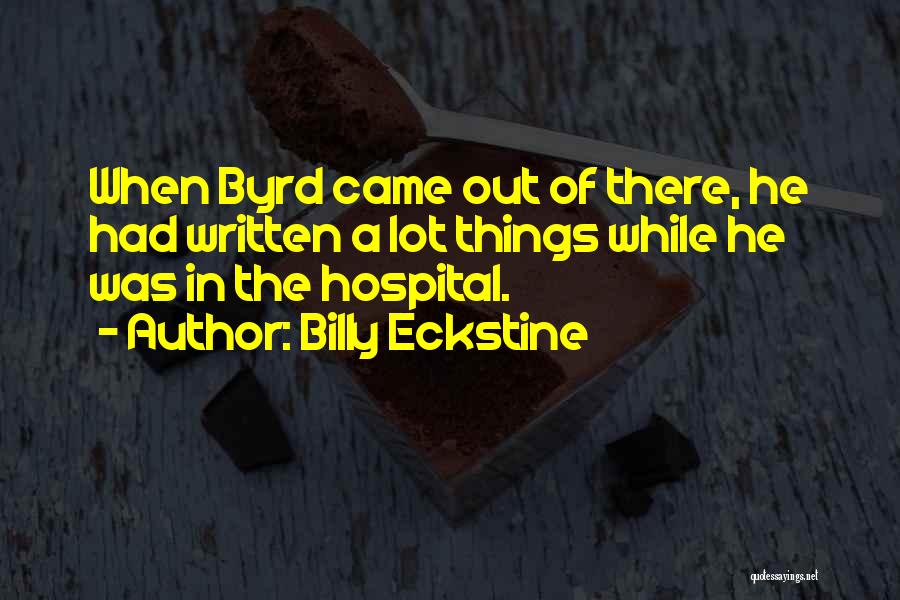 When Byrd came out of there, he had written a lot things while he was in the hospital.
- Author: Billy Eckstine

quotessayings.net